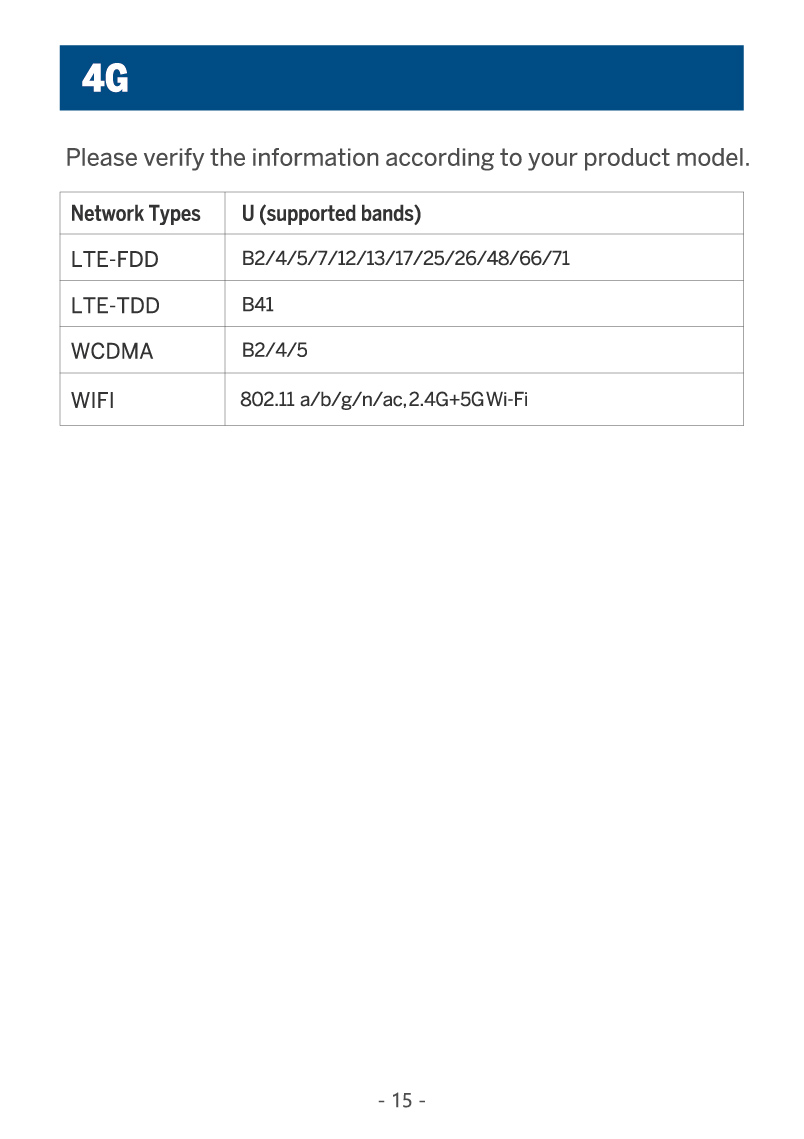 4G

Please verify the information according to your product model.

| Network Types | U (supported bands) |
|---|---|
| LTE-FDD | B2/4/5/7/12/13/17/25/26/48/66/71 |
| LTE-TDD | B41 |
| WCDMA | B2/4/5 |
| WIFI | 802.11 a/b/g/n/ac, 2.4G+5G Wi-Fi |

- 15 -